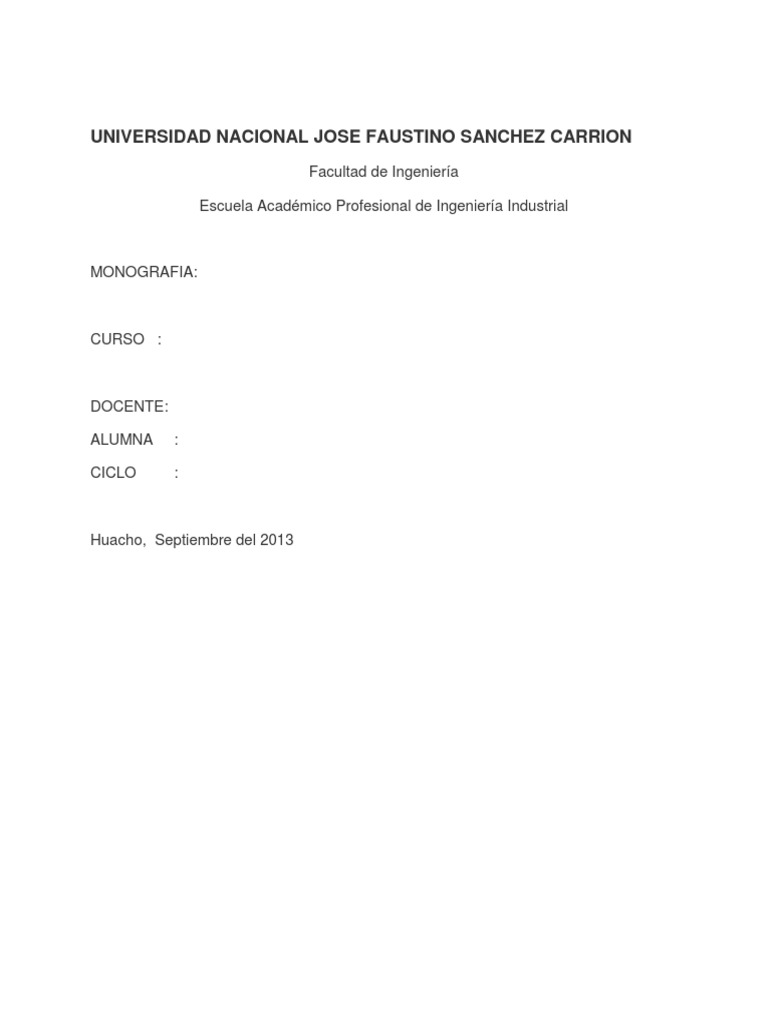 UNIVERSIDAD NACIONAL JOSE FAUSTINO SANCHEZ CARRION

Facultad de Ingeniería

Escuela Académico Profesional de Ingeniería Industrial

MONOGRAFIA:

CURSO :

DOCENTE:

ALUMNA :

CICLO :

Huacho, Septiembre del 2013